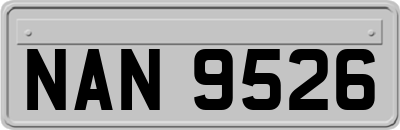 NAN 9526